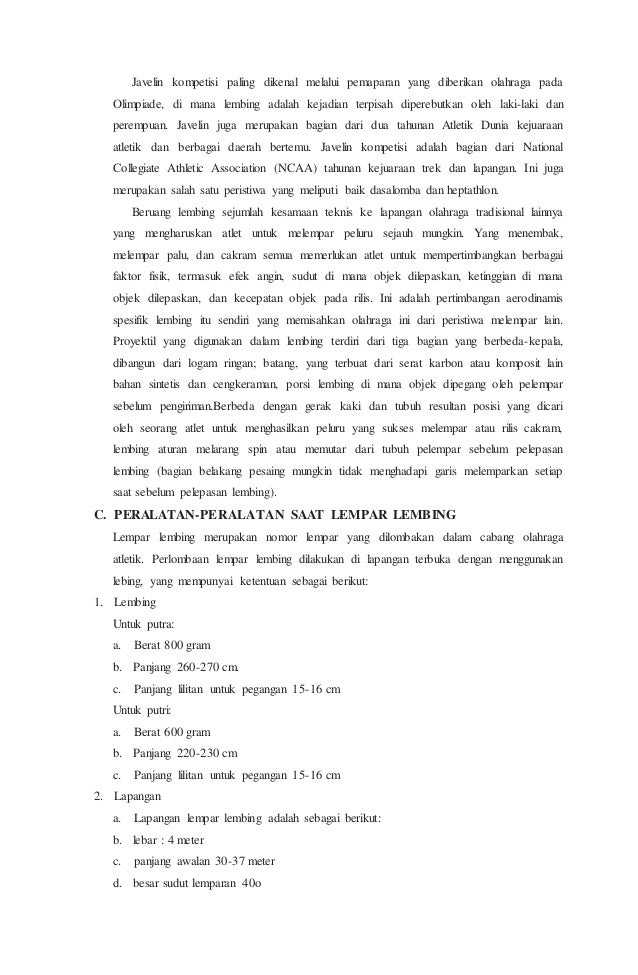 Javelin kompetisi paling dikenal melalui pemaparan yang diberikan olahraga pada Olimpiade, di mana lembing adalah kejadian terpisah diperebutkan oleh laki-laki dan perempuan. Javelin juga merupakan bagian dari dua tahunan Atletik Dunia kejuaraan atletik dan berbagai daerah bertemu. Javelin kompetisi adalah bagian dari National Collegiate Athletic Association (NCAA) tahunan kejuaraan trek dan lapangan. Ini juga merupakan salah satu peristiwa yang meliputi baik dasalomba dan heptathlon.

Beruang lembing sejumlah kesamaan teknis ke lapangan olahraga tradisional lainnya yang mengharuskan atlet untuk melempar peluru sejauh mungkin. Yang menembak, melempar palu, dan cakram semua memerlukan atlet untuk mempertimbangkan berbagai faktor fisik, termasuk efek angin, sudut di mana objek dilepaskan, ketinggian di mana objek dilepaskan, dan kecepatan objek pada rilis. Ini adalah pertimbangan aerodinamis spesifik lembing itu sendiri yang memisahkan olahraga ini dari peristiwa melempar lain. Proyektil yang digunakan dalam lembing terdiri dari tiga bagian yang berbeda-kepala, dibangun dari logam ringan; batang, yang terbuat dari serat karbon atau komposit lain bahan sintetis dan cengkeraman, porsi lembing di mana objek dipegang oleh pelempar sebelum pengiriman.Berbeda dengan gerak kaki dan tubuh resultan posisi yang dicari oleh seorang atlet untuk menghasilkan peluru yang sukses melempar atau rilis cakram, lembing aturan melarang spin atau memutar dari tubuh pelempar sebelum pelepasan lembing (bagian belakang pesaing mungkin tidak menghadapi garis melemparkan setiap saat sebelum pelepasan lembing).

C. PERALATAN-PERALATAN SAAT LEMPAR LEMBING

Lempar lembing merupakan nomor lempar yang dilombakan dalam cabang olahraga atletik. Perlombaan lempar lembing dilakukan di lapangan terbuka dengan menggunakan lebing, yang mempunyai ketentuan sebagai berikut:

1. Lembing

Untuk putra:

a. Berat 800 gram

b. Panjang 260-270 cm.

c. Panjang lilitan untuk pegangan 15-16 cm

Untuk putri:

a. Berat 600 gram

b. Panjang 220-230 cm

c. Panjang lilitan untuk pegangan 15-16 cm

2. Lapangan

a. Lapangan lempar lembing adalah sebagai berikut:

b. lebar : 4 meter

c. panjang awalan 30-37 meter

d. besar sudut lemparan 40o